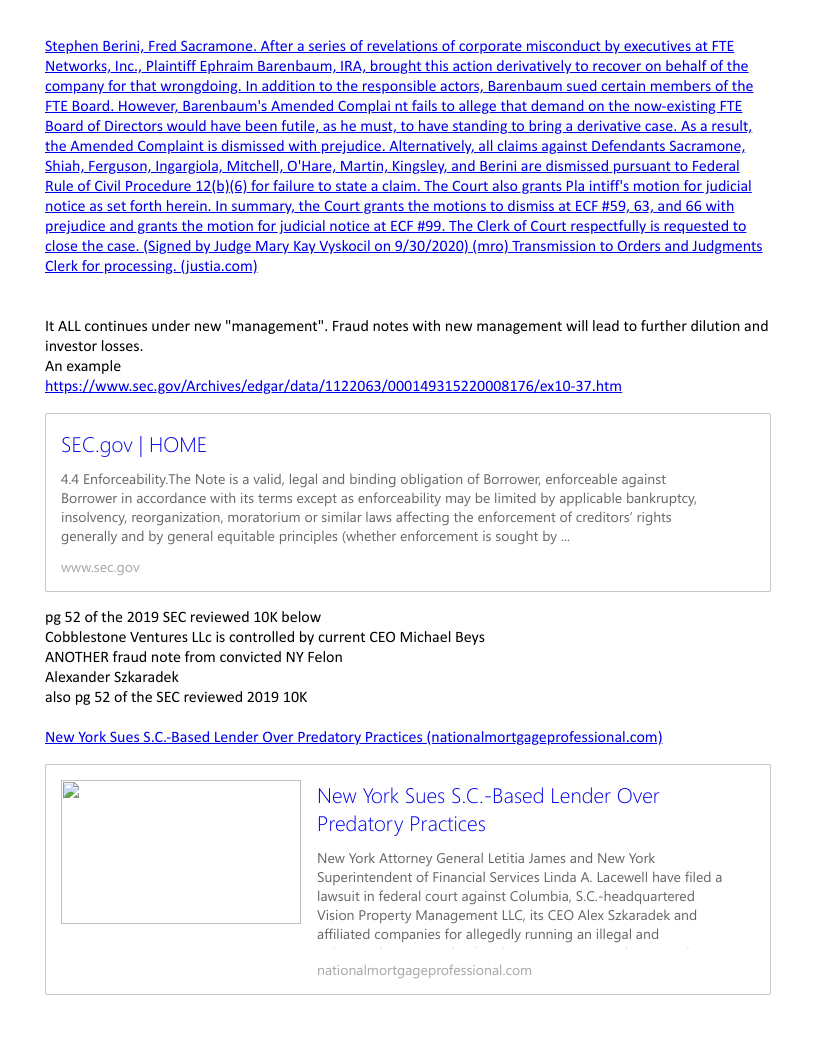 Stephen Berini, Fred Sacramone. After a series of revelations of corporate misconduct by executives at FTE Networks, Inc., Plaintiff Ephraim Barenbaum, IRA, brought this action derivatively to recover on behalf of the company for that wrongdoing. In addition to the responsible actors, Barenbaum sued certain members of the FTE Board. However, Barenbaum's Amended Complai nt fails to allege that demand on the now-existing FTE Board of Directors would have been futile, as he must, to have standing to bring a derivative case. As a result, the Amended Complaint is dismissed with prejudice. Alternatively, all claims against Defendants Sacramone, Shiah, Ferguson, Ingargiola, Mitchell, O'Hare, Martin, Kingsley, and Berini are dismissed pursuant to Federal Rule of Civil Procedure 12(b)(6) for failure to state a claim. The Court also grants Pla intiff's motion for judicial notice as set forth herein. In summary, the Court grants the motions to dismiss at ECF #59, 63, and 66 with prejudice and grants the motion for judicial notice at ECF #99. The Clerk of Court respectfully is requested to close the case. (Signed by Judge Mary Kay Vyskocil on 9/30/2020) (mro) Transmission to Orders and Judgments Clerk for processing. (justia.com)

It ALL continues under new "management". Fraud notes with new management will lead to further dilution and investor losses.
An example
https://www.sec.gov/Archives/edgar/data/1122063/000149315220008176/ex10-37.htm

SEC.gov | HOME

4.4 Enforceability.The Note is a valid, legal and binding obligation of Borrower, enforceable against Borrower in accordance with its terms except as enforceability may be limited by applicable bankruptcy, insolvency, reorganization, moratorium or similar laws affecting the enforcement of creditors' rights generally and by general equitable principles (whether enforcement is sought by ...

www.sec.gov

pg 52 of the 2019 SEC reviewed 10K below
Cobblestone Ventures LLc is controlled by current CEO Michael Beys
ANOTHER fraud note from convicted NY Felon
Alexander Szkaradek
also pg 52 of the SEC reviewed 2019 10K

New York Sues S.C.-Based Lender Over Predatory Practices (nationalmortgageprofessional.com)

New York Sues S.C.-Based Lender Over Predatory Practices

New York Attorney General Letitia James and New York Superintendent of Financial Services Linda A. Lacewell have filed a lawsuit in federal court against Columbia, S.C.-headquartered Vision Property Management LLC, its CEO Alex Szkaradek and affiliated companies for allegedly running an illegal and

nationalmortgageprofessional.com